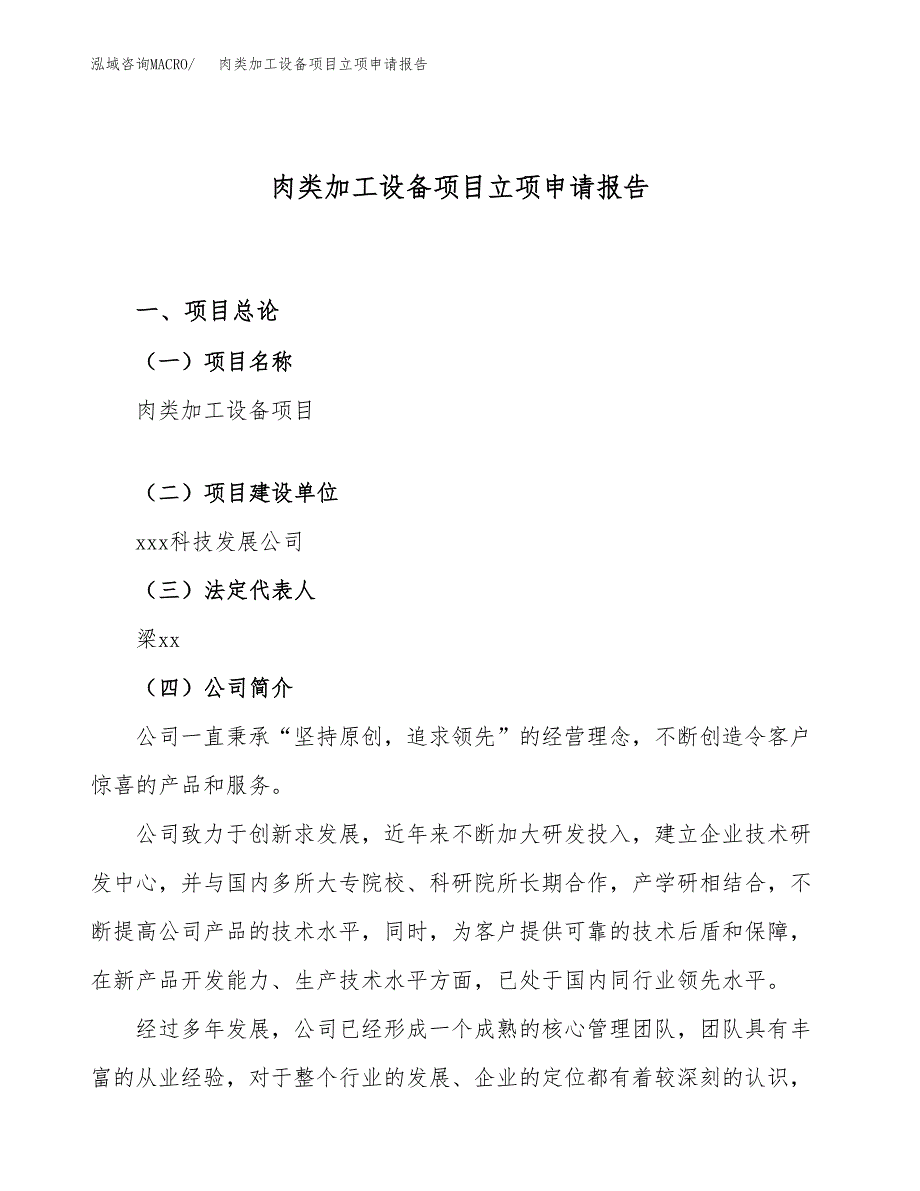 泓域咨询MACRO/ 肉类加工设备项目立项申请报告

肉类加工设备项目立项申请报告

一、项目总论

（一）项目名称

肉类加工设备项目

（二）项目建设单位

xxx科技发展公司

（三）法定代表人

梁xx

（四）公司简介

公司一直秉承“坚持原创，追求领先”的经营理念，不断创造令客户惊喜的产品和服务。

公司致力于创新求发展，近年来不断加大研发投入，建立企业技术研发中心，并与国内多所大专院校、科研院所长期合作，产学研相结合，不断提高公司产品的技术水平，同时，为客户提供可靠的技术后盾和保障，在新产品开发能力、生产技术水平方面，已处于国内同行业领先水平。

经过多年发展，公司已经形成一个成熟的核心管理团队，团队具有丰富的从业经验，对于整个行业的发展、企业的定位都有着较深刻的认识，